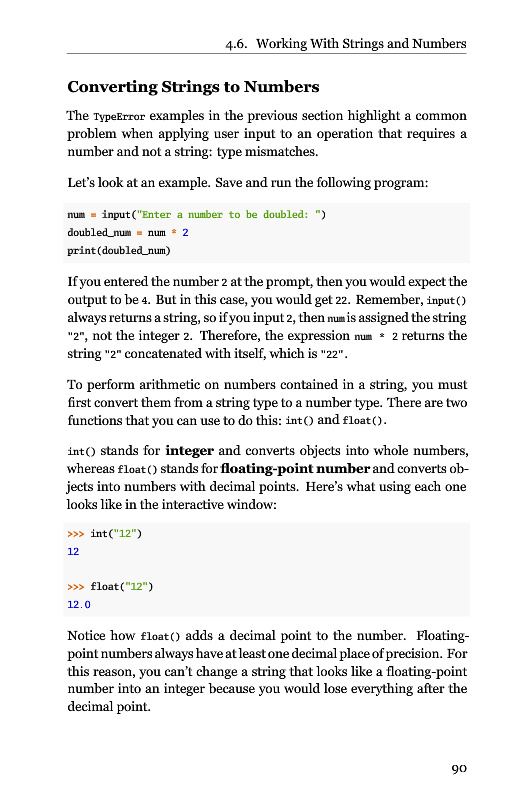 4.6. Working With Strings and Numbers

Converting Strings to Numbers

The TypeError examples in the previous section highlight a common problem when applying user input to an operation that requires a number and not a string: type mismatches.

Let's look at an example. Save and run the following program:

num = input("Enter a number to be doubled: ")
doubled_num = num * 2
print(doubled_num)

If you entered the number 2 at the prompt, then you would expect the output to be 4. But in this case, you would get 22. Remember, input() always returns a string, so if you input 2, then num is assigned the string "2", not the integer 2. Therefore, the expression num * 2 returns the string "2" concatenated with itself, which is "22".

To perform arithmetic on numbers contained in a string, you must first convert them from a string type to a number type. There are two functions that you can use to do this: int() and float().

int() stands for integer and converts objects into whole numbers, whereas float() stands for floating-point number and converts objects into numbers with decimal points. Here's what using each one looks like in the interactive window:

>>> int("12")
12

>>> float("12")
12.0

Notice how float() adds a decimal point to the number. Floating-point numbers always have at least one decimal place of precision. For this reason, you can't change a string that looks like a floating-point number into an integer because you would lose everything after the decimal point.

90